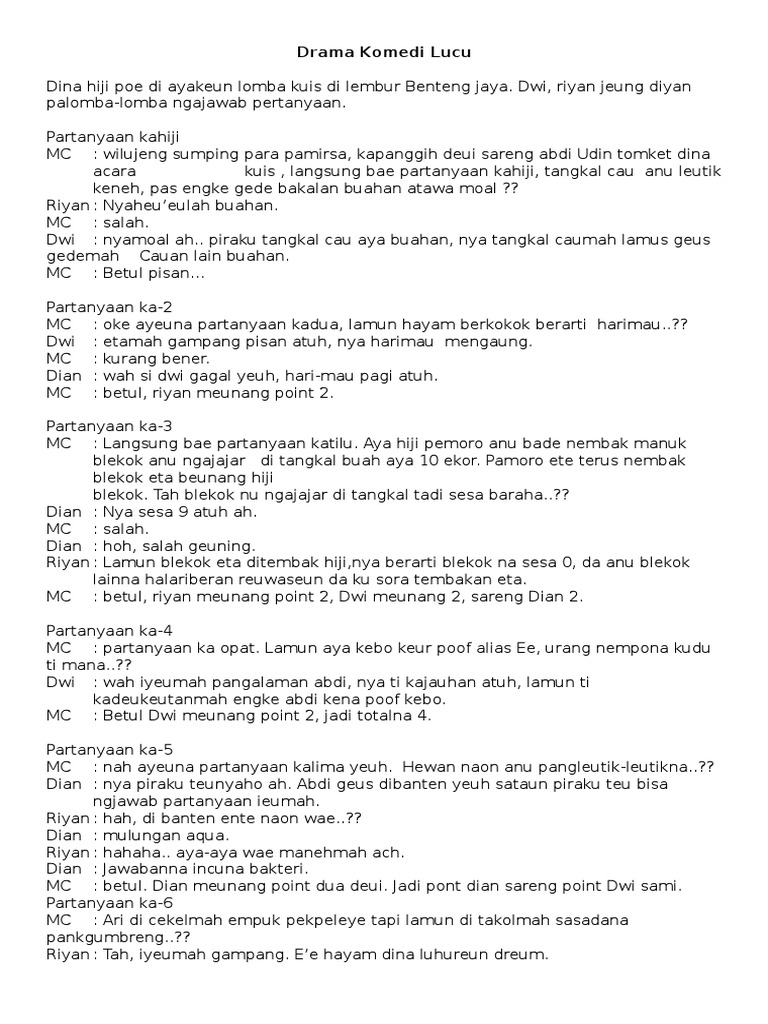 Drama Komedi Lucu

Dina hiji poe di ayakeun lomba kuis di lembur Benteng jaya. Dwi, riyan jeung diyan palomba-lomba ngajawab pertanyaan.

Partanyaan kahiji
MC : wilujeng sumping para pamirsa, kapanggih deui sareng abdi Udin tomket dina acara kuis , langsung bae partanyaan kahiji, tangkal cau anu leutik keneh, pas engke gede bakalan buahan atawa moal ??
Riyan : Nyaheu'eulah buahan.
MC : salah.
Dwi : nyamoal ah.. piraku tangkal cau aya buahan, nya tangkal caumah lamus geus gedemah Cauan lain buahan.
MC : Betul pisan...

Partanyaan ka-2
MC : oke ayeuna partanyaan kadua, lamun hayam berkokok berarti harimau..??
Dwi : etamah gampang pisan atuh, nya harimau mengaung.
MC : kurang bener.
Dian : wah si dwi gagal yeuh, hari-mau pagi atuh.
MC : betul, riyan meunang point 2.

Partanyaan ka-3
MC : Langsung bae partanyaan katilu. Aya hiji pemoro anu bade nembak manuk blekok anu ngajajar di tangkal buah aya 10 ekor. Pamoro ete terus nembak blekok eta beunang hiji blekok. Tah blekok nu ngajajar di tangkal tadi sesa baraha..??
Dian : Nya sesa 9 atuh ah.
MC : salah.
Dian : hoh, salah geuning.
Riyan : Lamun blekok eta ditembak hiji,nya berarti blekok na sesa 0, da anu blekok lainna halariberan reuwaseun da ku sora tembakan eta.
MC : betul, riyan meunang point 2, Dwi meunang 2, sareng Dian 2.

Partanyaan ka-4
MC : partanyaan ka opat. Lamun aya kebo keur poof alias Ee, urang nempona kudu ti mana..??
Dwi : wah iyeumah pangalaman abdi, nya ti kajauhan atuh, lamun ti kadeukeutanmah engke abdi kena poof kebo.
MC : Betul Dwi meunang point 2, jadi totalna 4.

Partanyaan ka-5
MC : nah ayeuna partanyaan kalima yeuh. Hewan naon anu pangleutik-leutikna..??
Dian : nya piraku teunyaho ah. Abdi geus dibanten yeuh sataun piraku teu bisa ngjawab partanyaan ieumah.
Riyan : hah, di banten ente naon wae..??
Dian : mulungan aqua.
Riyan : hahaha.. aya-aya wae manehmah ach.
Dian : Jawabanna incuna bakteri.
MC : betul. Dian meunang point dua deui. Jadi pont dian sareng point Dwi sami.
Partanyaan ka-6
MC : Ari di cekelmah empuk pekpeleye tapi lamun di takolmah sasadana pankgumbreng..??
Riyan : Tah, iyeumah gampang. E'e hayam dina luhureun dreum.